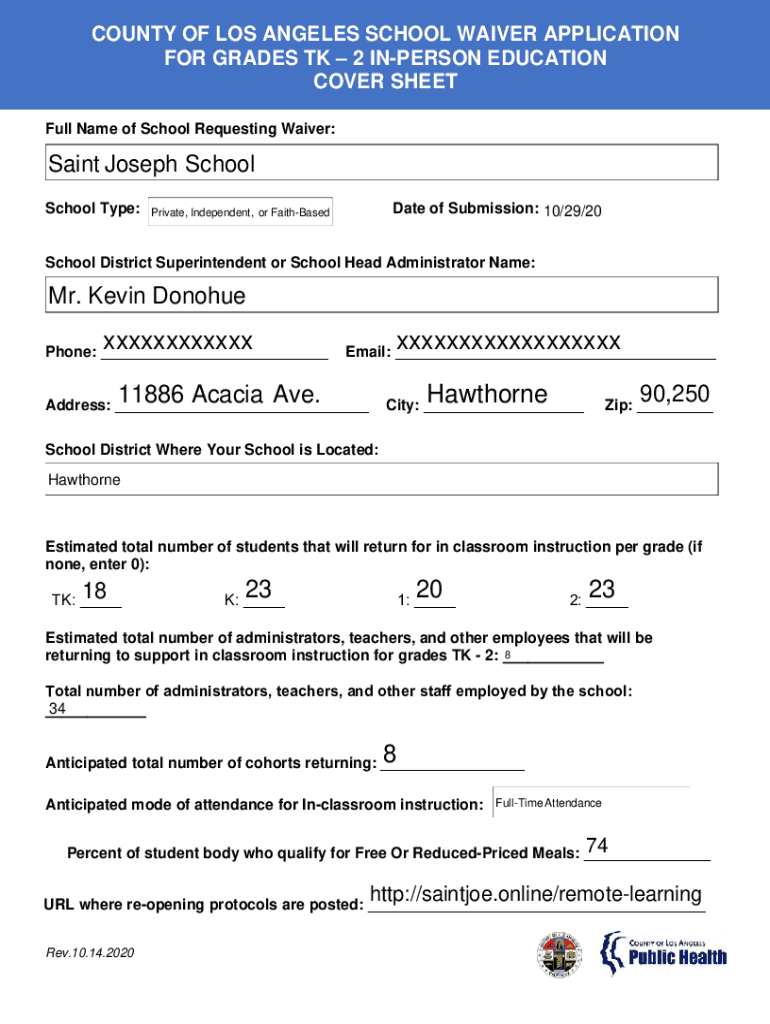 COUNTY OF LOS ANGELES SCHOOL WAIVER APPLICATION FOR GRADES TK – 2 IN-PERSON EDUCATION COVER SHEET

Full Name of School Requesting Waiver:

Saint Joseph School

School Type: Private, Independent, or Faith-Based

Date of Submission: 10/29/20

School District Superintendent or School Head Administrator Name:

Mr. Kevin Donohue

Phone: XXXXXXXXXXXX

Email: XXXXXXXXXXXXXXXXXX

Address: 11886 Acacia Ave.

City: Hawthorne

Zip: 90,250

School District Where Your School is Located:

Hawthorne

Estimated total number of students that will return for in classroom instruction per grade (if none, enter 0):

TK: 18

K: 23

1: 20

2: 23

Estimated total number of administrators, teachers, and other employees that will be returning to support in classroom instruction for grades TK - 2: 8

Total number of administrators, teachers, and other staff employed by the school: 34

Anticipated total number of cohorts returning: 8

Anticipated mode of attendance for In-classroom instruction: Full-Time Attendance

Percent of student body who qualify for Free Or Reduced-Priced Meals: 74

URL where re-opening protocols are posted: http://saintjoe.online/remote-learning

Rev.10.14.2020

COUNTY OF LOS ANGELES Public Health